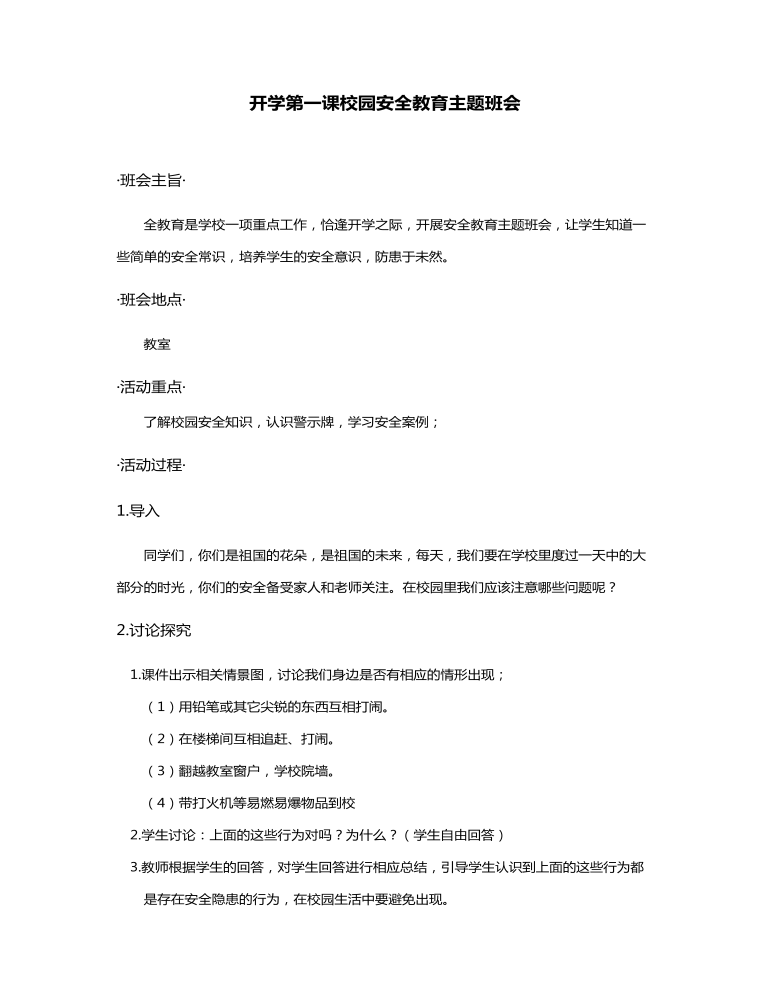 开学第一课校园安全教育主题班会

·班会主旨·

全教育是学校一项重点工作，恰逢开学之际，开展安全教育主题班会，让学生知道一些简单的安全常识，培养学生的安全意识，防患于未然。

·班会地点·

教室

·活动重点·

了解校园安全知识，认识警示牌，学习安全案例；

·活动过程·

1.导入

同学们，你们是祖国的花朵，是祖国的未来，每天，我们要在学校里度过一天中的大部分的时光，你们的安全备受家人和老师关注。在校园里我们应该注意哪些问题呢？

2.讨论探究

1.课件出示相关情景图，讨论我们身边是否有相应的情形出现；

（1）用铅笔或其它尖锐的东西互相打闹。

（2）在楼梯间互相追赶、打闹。

（3）翻越教室窗户，学校院墙。

（4）带打火机等易燃易爆物品到校

2.学生讨论：上面的这些行为对吗？为什么？（学生自由回答）

3.教师根据学生的回答，对学生回答进行相应总结，引导学生认识到上面的这些行为都是存在安全隐患的行为，在校园生活中要避免出现。